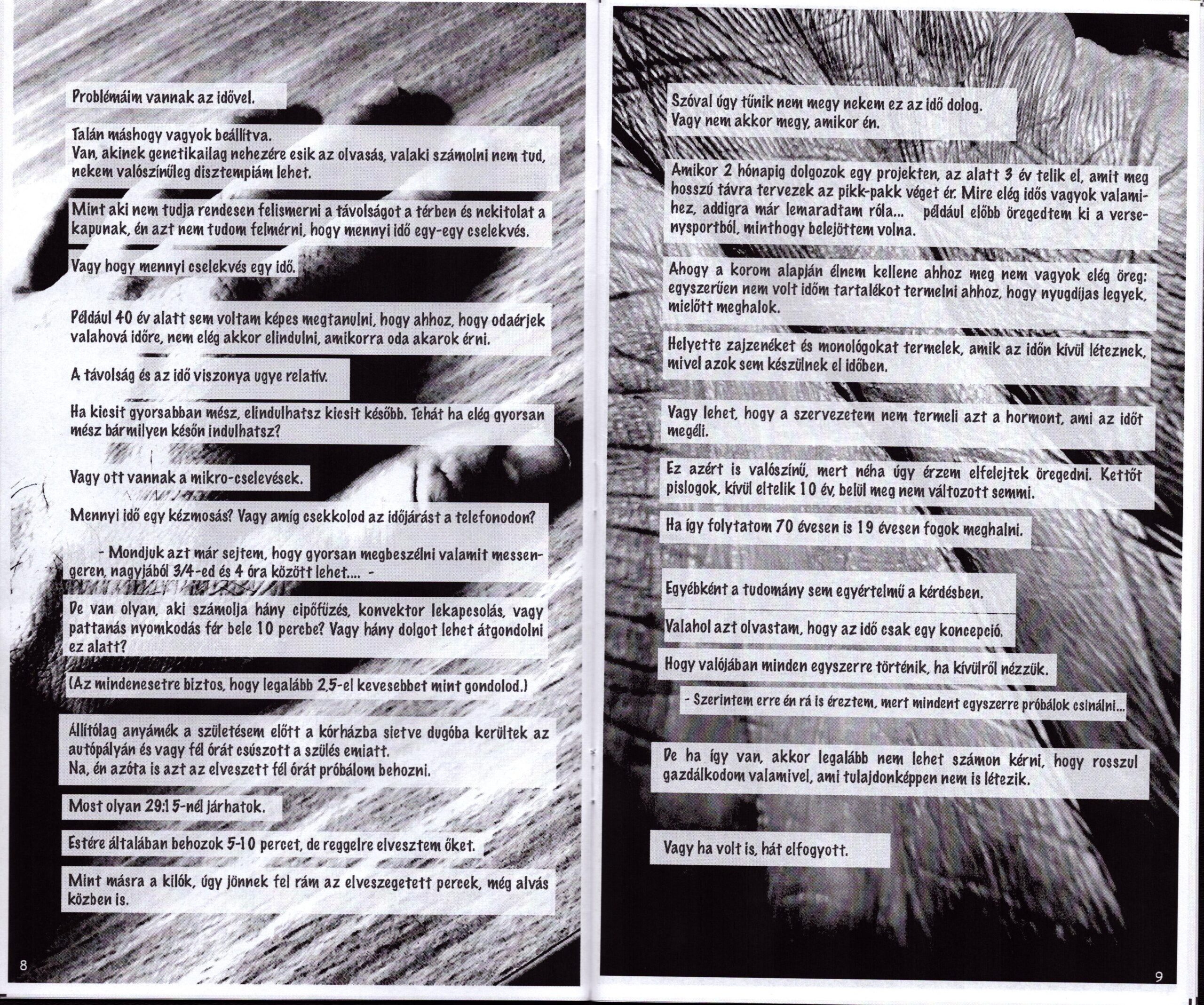 Problémáim vannak az idővel.

Talán máshogy vagyok beállítva.
Van, akinek genetikailag nehezére esik az olvasás, valaki számolni nem tud, nekem valószínűleg disztempiám lehet.

Mint aki nem tudja rendesen felismerni a távolságot a térben és nekitolat a kapunak, én azt nem tudom felmérni, hogy mennyi idő egy-egy cselekvés.

Vagy hogy mennyi cselekvés egy idő.

Például 40 év alatt sem voltam képes megtanulni, hogy ahhoz, hogy odaérjek valahová időre, nem elég akkor elindulni, amikorra oda akarok érni.

A távolság és az idő viszonya ugye relatív.

Ha kicsit gyorsabban mész, elindulhatsz kicsit később. Tehát ha elég gyorsan mész bármilyen későn indulhatsz?

Vagy ott vannak a mikro-cselevések.

Mennyi idő egy kézmosás? Vagy amíg csekkolod az időjárást a telefonodon?

- Mondjuk azt már sejtem, hogy gyorsan megbeszélni valamit messengeren, nagyjából 3/4-ed és 4 óra között lehet.... -

De van olyan, aki számolja hány cipőfűzés, konvektor lekapcsolás, vagy pattanás nyomkodás fér bele 10 percbe? Vagy hány dolgot lehet átgondolni ez alatt?

(Az mindenesetre biztos, hogy legalább 2,5-el kevesebbet mint gondolod.)

Állítólag anyámék a születésem előtt a kórházba sietve dugóba kerültek az autópályán és vagy fél órát csúszott a szülés emiatt.
Na, én azóta is azt az elveszett fél órát próbálom behozni.

Most olyan 29:15-nél járhatok.

Estére általában behozok 5-10 percet, de reggelre elvesztem őket.

Mint másra a kilók, úgy jönnek fel rám az elveszegetett percek, még alvás közben is.

8

Szóval úgy tűnik nem megy nekem ez az idő dolog.
Vagy nem akkor megy, amikor én.

Amikor 2 hónapig dolgozok egy projekten, az alatt 3 év telik el, amit meg hosszú távra tervezek az pikk-pakk véget ér. Mire elég idős vagyok valamihez, addigra már lemaradtam róla... például előbb öregedtem ki a versenysportból, minthogy belejöttem volna.

Ahogy a korom alapján élnem kellene ahhoz meg nem vagyok elég öreg: egyszerűen nem volt időm tartalékot termelni ahhoz, hogy nyugdíjas legyek, mielőtt meghalok.

Helyette zajzenéket és monológokat termelek, amik az időn kívül léteznek, mivel azok sem készülnek el időben.

Vagy lehet, hogy a szervezetem nem termeli azt a hormont, ami az időt megéli.

Ez azért is valószínű, mert néha úgy érzem elfelejtek öregedni. Kettőt pislogok, kívül eltelik 10 év, belül meg nem változott semmi.

Ha így folytatom 70 évesen is 19 évesen fogok meghalni.

Egyébként a tudomány sem egyértelmű a kérdésben.

Valahol azt olvastam, hogy az idő csak egy koncepció.

Hogy valójában minden egyszerre történik, ha kívülről nézzük.

- Szerintem erre én rá is éreztem, mert mindent egyszerre próbálok csinálni...

De ha így van, akkor legalább nem lehet számon kérni, hogy rosszul gazdálkodom valamivel, ami tulajdonképpen nem is létezik.

Vagy ha volt is, hát elfogyott.

9